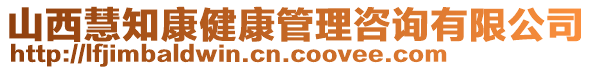 山西慧知康健康管理咨询有限公司
http://lfjimbaldwin.cn.coovee.com